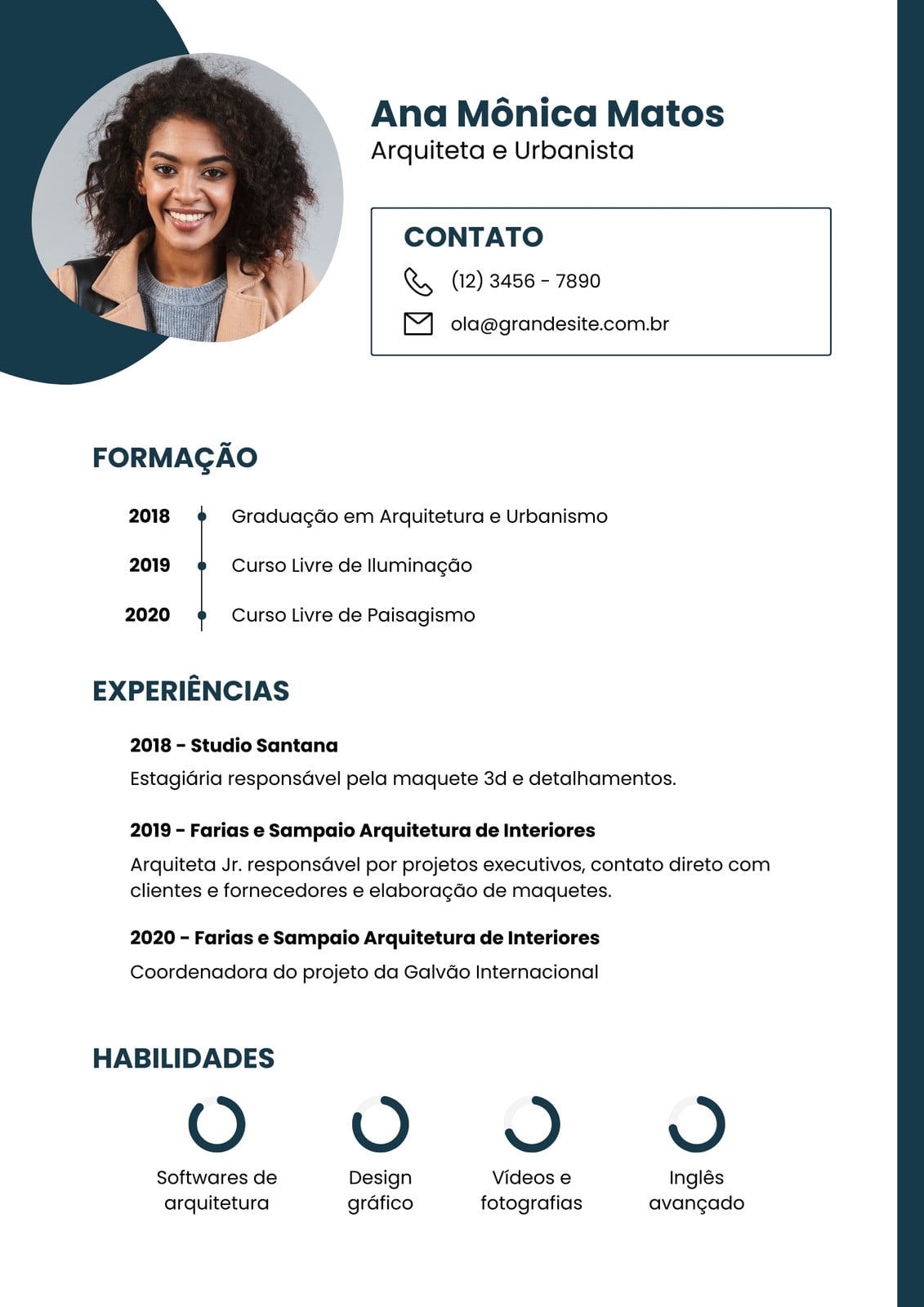 Ana Mônica Matos
Arquiteta e Urbanista

CONTATO
(12) 3456 - 7890
ola@grandesite.com.br

FORMAÇÃO

2018 Graduação em Arquitetura e Urbanismo
2019 Curso Livre de Iluminação
2020 Curso Livre de Paisagismo

EXPERIÊNCIAS

2018 - Studio Santana
Estagiária responsável pela maquete 3d e detalhamentos.

2019 - Farias e Sampaio Arquitetura de Interiores
Arquiteta Jr. responsável por projetos executivos, contato direto com clientes e fornecedores e elaboração de maquetes.

2020 - Farias e Sampaio Arquitetura de Interiores
Coordenadora do projeto da Galvão Internacional

HABILIDADES

Softwares de arquitetura
Design gráfico
Vídeos e fotografias
Inglês avançado